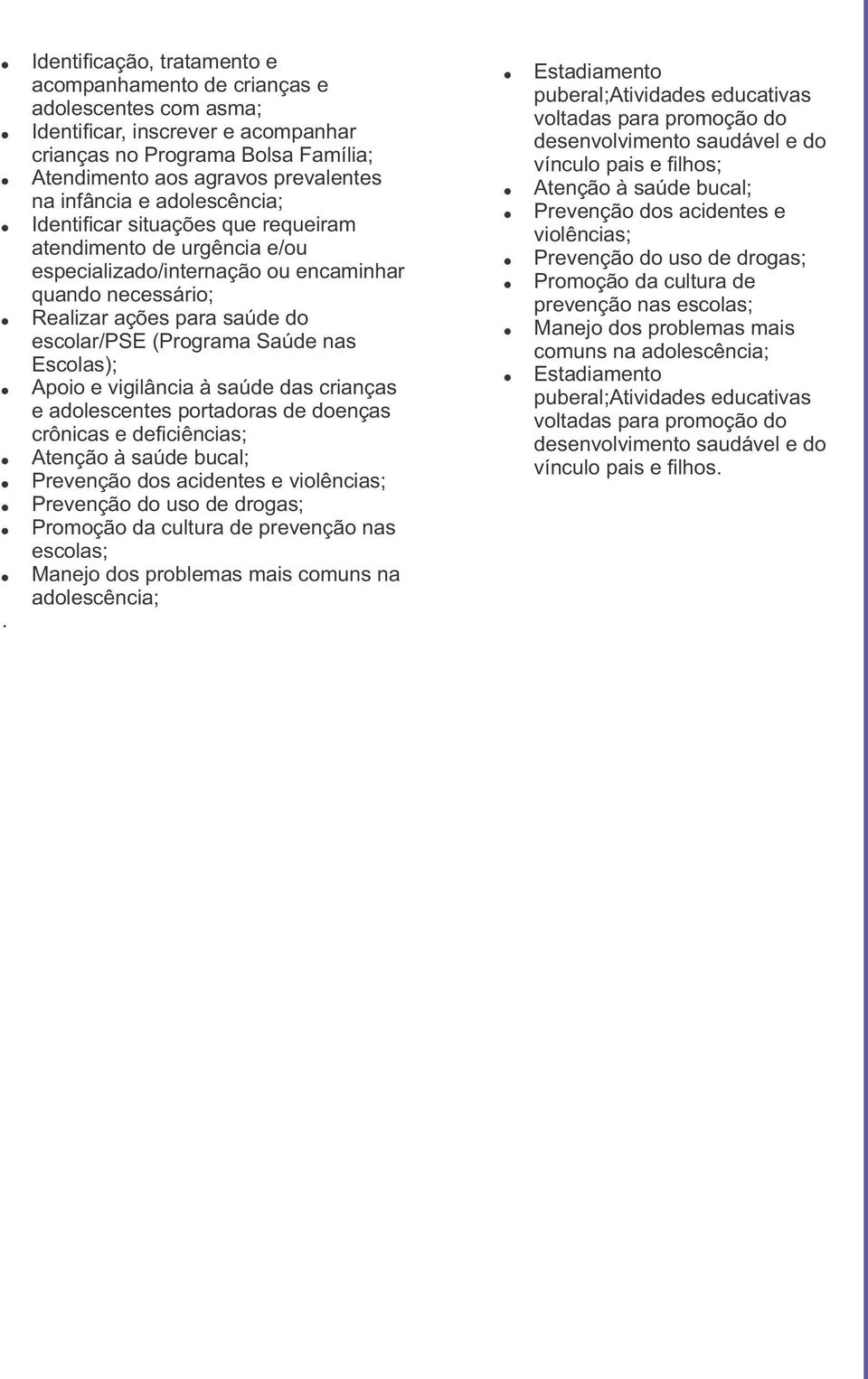 - Identificação, tratamento e acompanhamento de crianças e adolescentes com asma;
- Identificar, inscrever e acompanhar crianças no Programa Bolsa Família;
- Atendimento aos agravos prevalentes na infância e adolescência;
- Identificar situações que requeiram atendimento de urgência e/ou especializado/internação ou encaminhar quando necessário;
- Realizar ações para saúde do escolar/PSE (Programa Saúde nas Escolas);
- Apoio e vigilância à saúde das crianças e adolescentes portadoras de doenças crônicas e deficiências;
- Atenção à saúde bucal;
- Prevenção dos acidentes e violências;
- Prevenção do uso de drogas;
- Promoção da cultura de prevenção nas escolas;
- Manejo dos problemas mais comuns na adolescência;

.

- Estadiamento puberal;Atividades educativas voltadas para promoção do desenvolvimento saudável e do vínculo pais e filhos;
- Atenção à saúde bucal;
- Prevenção dos acidentes e violências;
- Prevenção do uso de drogas;
- Promoção da cultura de prevenção nas escolas;
- Manejo dos problemas mais comuns na adolescência;
- Estadiamento puberal;Atividades educativas voltadas para promoção do desenvolvimento saudável e do vínculo pais e filhos.